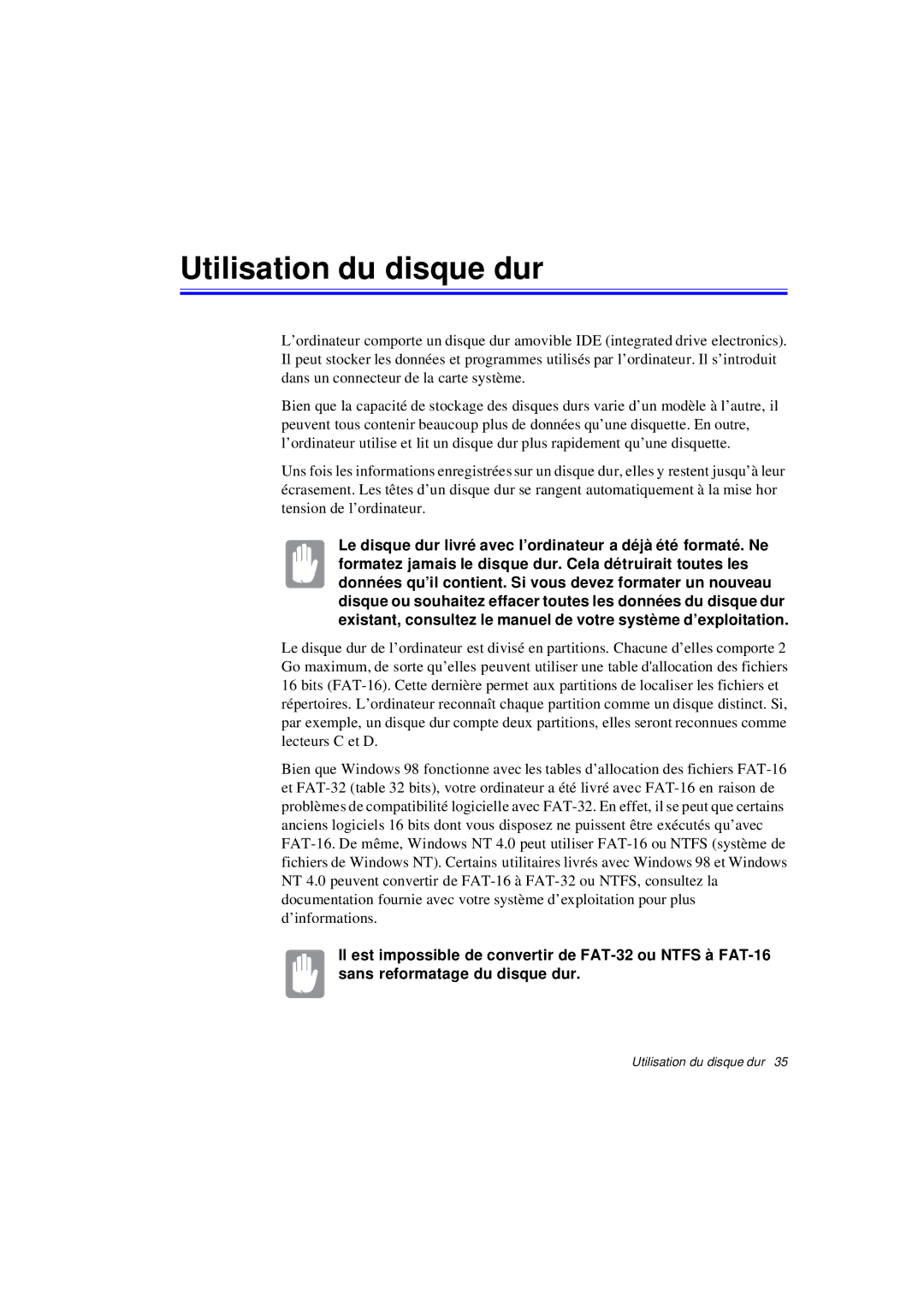 Utilisation du disque dur

L’ordinateur comporte un disque dur amovible IDE (integrated drive electronics). Il peut stocker les données et programmes utilisés par l’ordinateur. Il s’introduit dans un connecteur de la carte système.

Bien que la capacité de stockage des disques durs varie d’un modèle à l’autre, il peuvent tous contenir beaucoup plus de données qu’une disquette. En outre, l’ordinateur utilise et lit un disque dur plus rapidement qu’une disquette.

Uns fois les informations enregistrées sur un disque dur, elles y restent jusqu’à leur écrasement. Les têtes d’un disque dur se rangent automatiquement à la mise hor tension de l’ordinateur.

Le disque dur livré avec l’ordinateur a déjà été formaté. Ne formatez jamais le disque dur. Cela détruirait toutes les données qu’il contient. Si vous devez formater un nouveau disque ou souhaitez effacer toutes les données du disque dur existant, consultez le manuel de votre système d’exploitation.

Le disque dur de l’ordinateur est divisé en partitions. Chacune d’elles comporte 2 Go maximum, de sorte qu’elles peuvent utiliser une table d'allocation des fichiers 16 bits (FAT-16). Cette dernière permet aux partitions de localiser les fichiers et répertoires. L’ordinateur reconnaît chaque partition comme un disque distinct. Si, par exemple, un disque dur compte deux partitions, elles seront reconnues comme lecteurs C et D.

Bien que Windows 98 fonctionne avec les tables d’allocation des fichiers FAT-16 et FAT-32 (table 32 bits), votre ordinateur a été livré avec FAT-16 en raison de problèmes de compatibilité logicielle avec FAT-32. En effet, il se peut que certains anciens logiciels 16 bits dont vous disposez ne puissent être exécutés qu’avec FAT-16. De même, Windows NT 4.0 peut utiliser FAT-16 ou NTFS (système de fichiers de Windows NT). Certains utilitaires livrés avec Windows 98 et Windows NT 4.0 peuvent convertir de FAT-16 à FAT-32 ou NTFS, consultez la documentation fournie avec votre système d’exploitation pour plus d’informations.

Il est impossible de convertir de FAT-32 ou NTFS à FAT-16 sans reformatage du disque dur.

Utilisation du disque dur 35